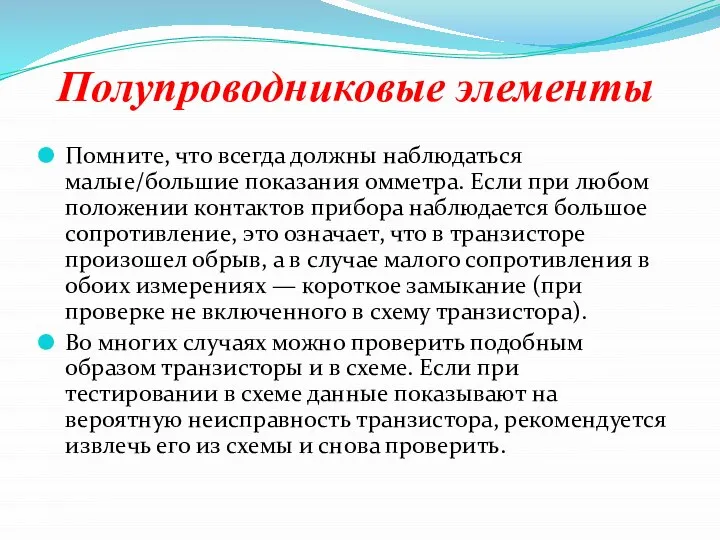 Полупроводниковые элементы

Помните, что всегда должны наблюдаться малые/большие показания омметра. Если при любом положении контактов прибора наблюдается большое сопротивление, это означает, что в транзисторе произошел обрыв, а в случае малого сопротивления в обоих измерениях — короткое замыкание (при проверке не включенного в схему транзистора).

Во многих случаях можно проверить подобным образом транзисторы и в схеме. Если при тестировании в схеме данные показывают на вероятную неисправность транзистора, рекомендуется извлечь его из схемы и снова проверить.